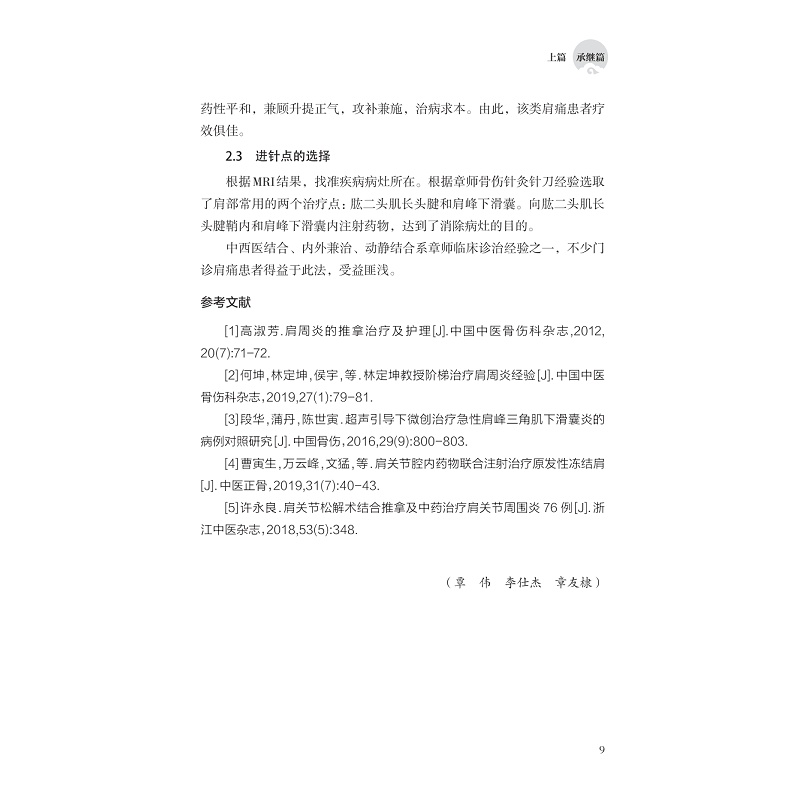 上篇 承继篇

药性平和，兼顾升提正气，攻补兼施，治病求本。由此，该类肩痛患者疗效俱佳。

2.3 进针点的选择

根据MRI结果，找准疾病病灶所在。根据章师骨伤针灸针刀经验选取了肩部常用的两个治疗点：肱二头肌长头腱和肩峰下滑囊。向肱二头肌长头腱鞘内和肩峰下滑囊内注射药物，达到了消除病灶的目的。

中西医结合、内外兼治、动静结合系章师临床诊治经验之一，不少门诊肩痛患者得益于此法，受益匪浅。

参考文献

[1]高淑芳.肩周炎的推拿治疗及护理[J].中国中医骨伤科杂志,2012,20(7):71-72.

[2]何坤,林定坤,侯宇,等.林定坤教授阶梯治疗肩周炎经验[J].中国中医骨伤科杂志,2019,27(1):79-81.

[3]段华,蒲丹,陈世寅.超声引导下微创治疗急性肩峰三角肌下滑囊炎的病例对照研究[J].中国骨伤,2016,29(9):800-803.

[4]曹寅生,万云峰,文猛,等.肩关节腔内药物联合注射治疗原发性冻结肩[J].中医正骨,2019,31(7):40-43.

[5]许永良.肩关节松解术结合推拿及中药治疗肩关节周围炎76例[J].浙江中医杂志,2018,53(5):348.

（章 伟 李仕杰 章友棣）

9